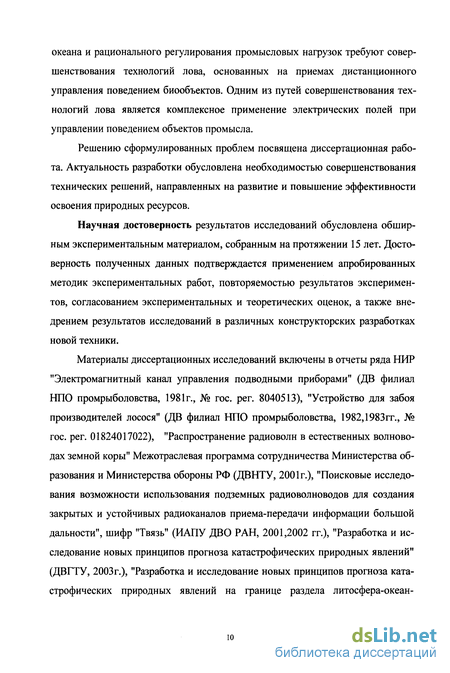 океана и рационального регулирования промысловых нагрузок требуют совершенствования технологий лова, основанных на приемах дистанционного управления поведением биообъектов. Одним из путей совершенствования технологий лова является комплексное применение электрических полей при управлении поведением объектов промысла.

Решению сформулированных проблем посвящена диссертационная работа. Актуальность разработки обусловлена необходимостью совершенствования технических решений, направленных на развитие и повышение эффективности освоения природных ресурсов.

**Научная достоверность** результатов исследований обусловлена обширным экспериментальным материалом, собранным на протяжении 15 лет. Достоверность полученных данных подтверждается применением апробированных методик экспериментальных работ, повторяемостью результатов экспериментов, согласованием экспериментальных и теоретических оценок, а также внедрением результатов исследований в различных конструкторских разработках новой техники.

Материалы диссертационных исследований включены в отчеты ряда НИР "Электромагнитный канал управления подводными приборами" (ДВ филиал НПО промрыболовства, 1981г., № гос. рег. 8040513), "Устройство для забоя производителей лосося" (ДВ филиал НПО промрыболовства, 1982,1983гг., № гос. рег. 01824017022), "Распространение радиоволн в естественных волноводах земной коры" Межотраслевая программа сотрудничества Министерства образования и Министерства обороны РФ (ДВНТУ, 2001г.), "Поисковые исследования возможности использования подземных радиоволноводов для создания закрытых и устойчивых радиоканалов приема-передачи информации большой дальности", шифр "Твязь" (ИАПУ ДВО РАН, 2001,2002 гг.), "Разработка и исследование новых принципов прогноза катастрофических природных явлений" (ДВГТУ, 2003г.), "Разработка и исследование новых принципов прогноза катастрофических природных явлений на границе раздела литосфера-океан-

10

dsLib.net
библиотека диссертаций